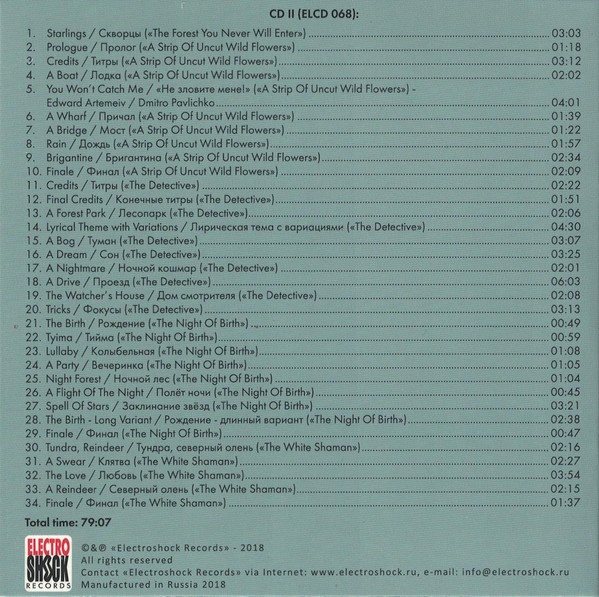 CD II (ELCD 068):

1. Starlings / Скворцы («The Forest You Never Will Enter») 03:03
2. Prologue / Пролог («A Strip Of Uncut Wild Flowers») 01:18
3. Credits / Титры («A Strip Of Uncut Wild Flowers») 03:12
4. A Boat / Лодка («A Strip Of Uncut Wild Flowers») 02:02
5. You Won't Catch Me / «Не зловите мене!» («A Strip Of Uncut Wild Flowers») - Edward Artemeiv / Dmitro Pavlichko 04:01
6. A Wharf / Причал («A Strip Of Uncut Wild Flowers») 01:39
7. A Bridge / Мост («A Strip Of Uncut Wild Flowers») 01:22
8. Rain / Дождь («A Strip Of Uncut Wild Flowers») 01:57
9. Brigantine / Бригантина («A Strip Of Uncut Wild Flowers») 02:34
10. Finale / Финал («A Strip Of Uncut Wild Flowers») 02:09
11. Credits / Титры («The Detective») 02:22
12. Final Credits / Конечные титры («The Detective») 01:51
13. A Forest Park / Лесопарк («The Detective») 02:06
14. Lyrical Theme with Variations / Лирическая тема с вариациями («The Detective») 04:30
15. A Bog / Туман («The Detective») 03:07
16. A Dream / Сон («The Detective») 03:25
17. A Nightmare / Ночной кошмар («The Detective») 02:01
18. A Drive / Проезд («The Detective») 06:03
19. The Watcher's House / Дом смотрителя («The Detective») 02:08
20. Tricks / Фокусы («The Detective») 03:13
21. The Birth / Рождение («The Night Of Birth») 00:49
22. Tyima / Тийма («The Night Of Birth») 00:59
23. Lullaby / Колыбельная («The Night Of Birth») 01:08
24. A Party / Вечеринка («The Night Of Birth») 01:05
25. Night Forest / Ночной лес («The Night Of Birth») 01:04
26. A Flight Of The Night / Полёт ночи («The Night Of Birth») 00:45
27. Spell Of Stars / Заклинание звёзд («The Night Of Birth») 03:21
28. The Birth - Long Variant / Рождение - длинный вариант («The Night Of Birth») 02:38
29. Finale / Финал («The Night Of Birth») 00:47
30. Tundra, Reindeer / Тундра, северный олень («The White Shaman») 02:16
31. A Swear / Клятва («The White Shaman») 02:27
32. The Love / Любовь («The White Shaman») 03:54
33. A Reindeer / Северный олень («The White Shaman») 02:15
34. Finale / Финал («The White Shaman») 01:37

Total time: 79:07

ELECTRO SHOCK RECORDS

©&℗ «Electroshock Records» - 2018
All rights reserved
Contact «Electroshock Records» via Internet: www.electroshock.ru, e-mail: info@electroshock.ru
Manufactured in Russia 2018